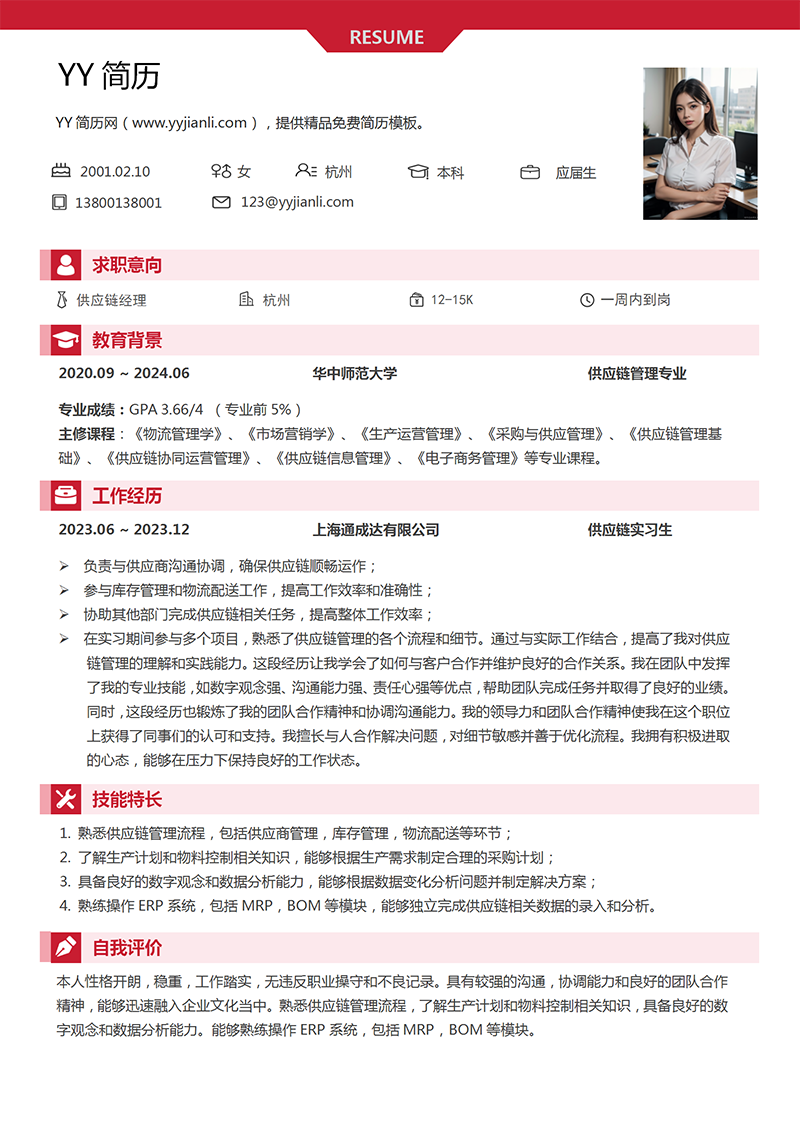 RESUME

YY 简历

YY 简历网（www.yyjianli.com），提供精品免费简历模板。

2001.02.10　女　杭州　本科　应届生

13800138001　123@yyjianli.com

求职意向

供应链经理　杭州　12-15K　一周内到岗

教育背景

2020.09 ~ 2024.06　华中师范大学　供应链管理专业

专业成绩：GPA 3.66/4 （专业前 5%）
主修课程：《物流管理学》、《市场营销学》、《生产运营管理》、《采购与供应管理》、《供应链管理基础》、《供应链协同运营管理》、《供应链信息管理》、《电子商务管理》等专业课程。

工作经历

2023.06 ~ 2023.12　上海通成达有限公司　供应链实习生

➢ 负责与供应商沟通协调，确保供应链顺畅运作；
➢ 参与库存管理和物流配送工作，提高工作效率和准确性；
➢ 协助其他部门完成供应链相关任务，提高整体工作效率；
➢ 在实习期间参与多个项目，熟悉了供应链管理的各个流程和细节。通过与实际工作结合，提高了我对供应链管理的理解和实践能力。这段经历让我学会了如何与客户合作并维护良好的合作关系。我在团队中发挥了我的专业技能，如数字观念强、沟通能力强、责任心强等优点，帮助团队完成任务并取得了良好的业绩。同时，这段经历也锻炼了我的团队合作精神和协调沟通能力。我的领导力和团队合作精神使我在这个职位上获得了同事们的认可和支持。我擅长与人合作解决问题，对细节敏感并善于优化流程。我拥有积极进取的心态，能够在压力下保持良好的工作状态。

技能特长

1. 熟悉供应链管理流程，包括供应商管理，库存管理，物流配送等环节；
2. 了解生产计划和物料控制相关知识，能够根据生产需求制定合理的采购计划；
3. 具备良好的数字观念和数据分析能力，能够根据数据变化分析问题并制定解决方案；
4. 熟练操作 ERP 系统，包括 MRP，BOM 等模块，能够独立完成供应链相关数据的录入和分析。

自我评价

本人性格开朗，稳重，工作踏实，无违反职业操守和不良记录。具有较强的沟通，协调能力和良好的团队合作精神，能够迅速融入企业文化当中。熟悉供应链管理流程，了解生产计划和物料控制相关知识，具备良好的数字观念和数据分析能力。能够熟练操作 ERP 系统，包括 MRP，BOM 等模块。